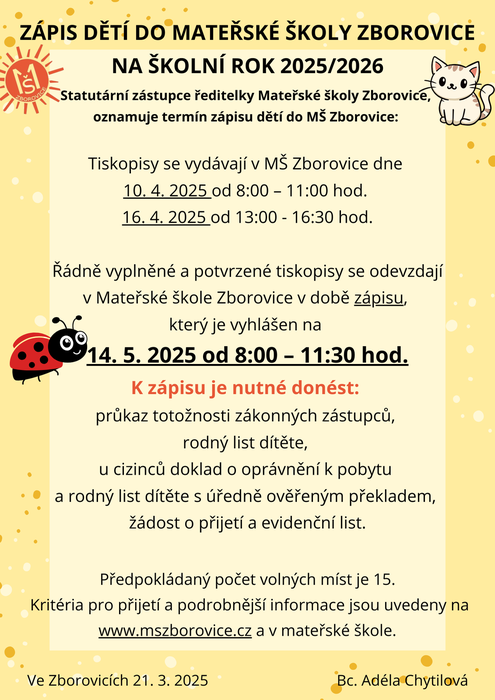 ZÁPIS DĚTÍ DO MATEŘSKÉ ŠKOLY ZBOROVICE
NA ŠKOLNÍ ROK 2025/2026

MŠ
ZBOROVICE

Statutární zástupce ředitelky Mateřské školy Zborovice, oznamuje termín zápisu dětí do MŠ Zborovice:

Tiskopisy se vydávají v MŠ Zborovice dne
10. 4. 2025 od 8:00 – 11:00 hod.
16. 4. 2025 od 13:00 - 16:30 hod.

Řádně vyplněné a potvrzené tiskopisy se odevzdají v Mateřské škole Zborovice v době zápisu, který je vyhlášen na
14. 5. 2025 od 8:00 – 11:30 hod.

K zápisu je nutné donést:
průkaz totožnosti zákonných zástupců,
rodný list dítěte,
u cizinců doklad o oprávnění k pobytu
a rodný list dítěte s úředně ověřeným překladem,
žádost o přijetí a evidenční list.

Předpokládaný počet volných míst je 15.
Kritéria pro přijetí a podrobnější informace jsou uvedeny na www.mszborovice.cz a v mateřské škole.

Ve Zborovicích 21. 3. 2025

Bc. Adéla Chytilová